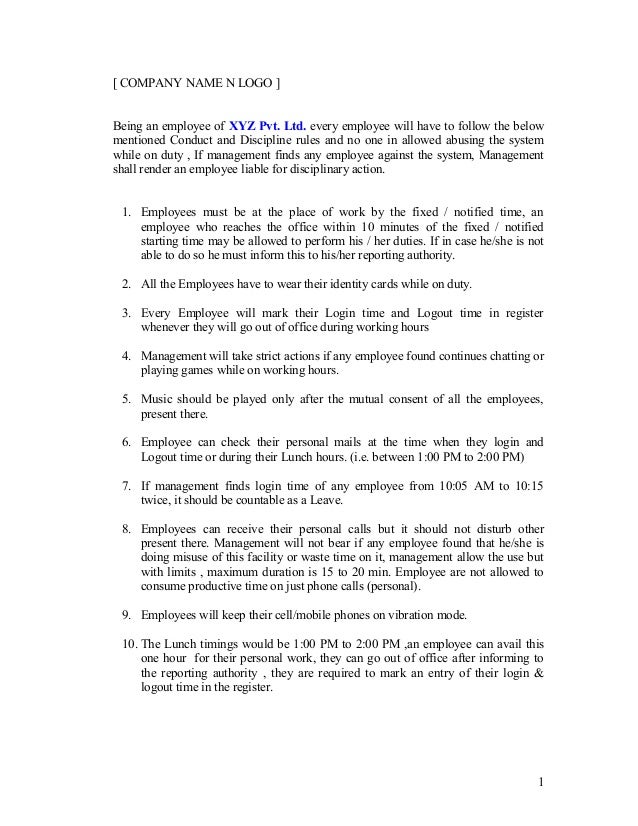 [ COMPANY NAME N LOGO ]

Being an employee of XYZ Pvt. Ltd. every employee will have to follow the below mentioned Conduct and Discipline rules and no one in allowed abusing the system while on duty , If management finds any employee against the system, Management shall render an employee liable for disciplinary action.

1. Employees must be at the place of work by the fixed / notified time, an employee who reaches the office within 10 minutes of the fixed / notified starting time may be allowed to perform his / her duties. If in case he/she is not able to do so he must inform this to his/her reporting authority.

2. All the Employees have to wear their identity cards while on duty.

3. Every Employee will mark their Login time and Logout time in register whenever they will go out of office during working hours

4. Management will take strict actions if any employee found continues chatting or playing games while on working hours.

5. Music should be played only after the mutual consent of all the employees, present there.

6. Employee can check their personal mails at the time when they login and Logout time or during their Lunch hours. (i.e. between 1:00 PM to 2:00 PM)

7. If management finds login time of any employee from 10:05 AM to 10:15 twice, it should be countable as a Leave.

8. Employees can receive their personal calls but it should not disturb other present there. Management will not bear if any employee found that he/she is doing misuse of this facility or waste time on it, management allow the use but with limits , maximum duration is 15 to 20 min. Employee are not allowed to consume productive time on just phone calls (personal).

9. Employees will keep their cell/mobile phones on vibration mode.

10. The Lunch timings would be 1:00 PM to 2:00 PM ,an employee can avail this one hour for their personal work, they can go out of office after informing to the reporting authority , they are required to mark an entry of their login & logout time in the register.

1